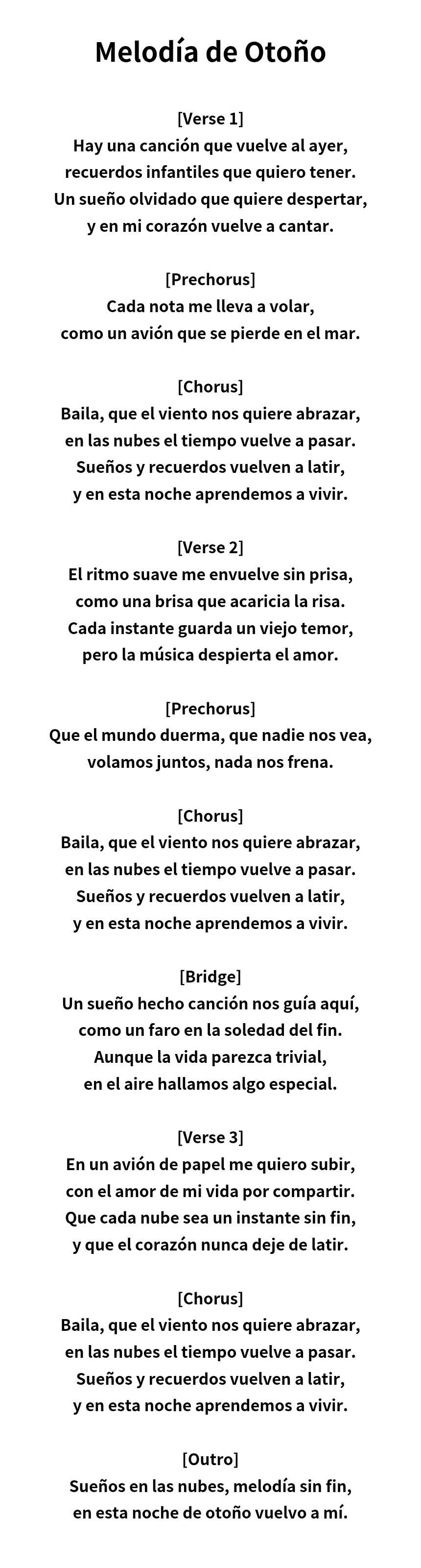 Melodía de Otoño

[Verse 1]
Hay una canción que vuelve al ayer,
recuerdos infantiles que quiero tener.
Un sueño olvidado que quiere despertar,
y en mi corazón vuelve a cantar.

[Prechorus]
Cada nota me lleva a volar,
como un avión que se pierde en el mar.

[Chorus]
Baila, que el viento nos quiere abrazar,
en las nubes el tiempo vuelve a pasar.
Sueños y recuerdos vuelven a latir,
y en esta noche aprendemos a vivir.

[Verse 2]
El ritmo suave me envuelve sin prisa,
como una brisa que acaricia la risa.
Cada instante guarda un viejo temor,
pero la música despierta el amor.

[Prechorus]
Que el mundo duerma, que nadie nos vea,
volamos juntos, nada nos frena.

[Chorus]
Baila, que el viento nos quiere abrazar,
en las nubes el tiempo vuelve a pasar.
Sueños y recuerdos vuelven a latir,
y en esta noche aprendemos a vivir.

[Bridge]
Un sueño hecho canción nos guía aquí,
como un faro en la soledad del fin.
Aunque la vida parezca trivial,
en el aire hallamos algo especial.

[Verse 3]
En un avión de papel me quiero subir,
con el amor de mi vida por compartir.
Que cada nube sea un instante sin fin,
y que el corazón nunca deje de latir.

[Chorus]
Baila, que el viento nos quiere abrazar,
en las nubes el tiempo vuelve a pasar.
Sueños y recuerdos vuelven a latir,
y en esta noche aprendemos a vivir.

[Outro]
Sueños en las nubes, melodía sin fin,
en esta noche de otoño vuelvo a mí.